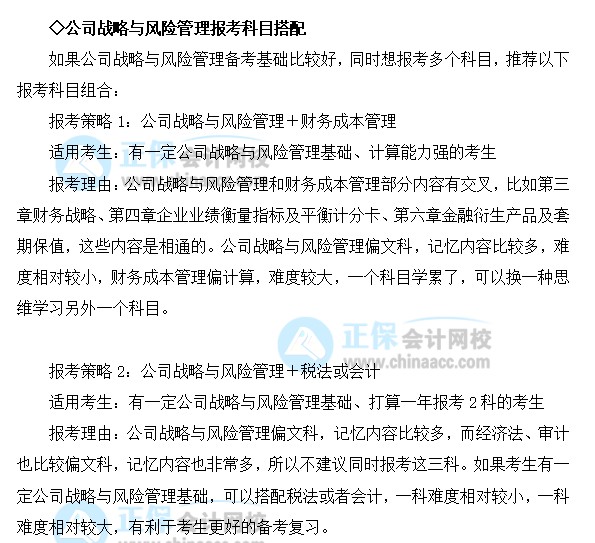 ◇公司战略与风险管理报考科目搭配

如果公司战略与风险管理备考基础比较好，同时想报考多个科目，推荐以下报考科目组合：

报考策略 1：公司战略与风险管理＋财务成本管理

适用考生：有一定公司战略与风险管理基础、计算能力强的考生

报考理由：公司战略与风险管理和财务成本管理部分内容有交叉，比如第三章财务战略、第四章企业业绩衡量指标及平衡计分卡、第六章金融衍生产品及套期保值，这些内容是相通的。公司战略与风险管理偏文科，记忆内容比较多，难度相对较小，财务成本管理偏计算，难度较大，一个科目学累了，可以换一种思维学习另外一个科目。

正保会计网校
www.chinaacc.com

报考策略 2：公司战略与风险管理＋税法或会计

适用考生：有一定公司战略与风险管理基础、打算一年报考 2 科的考生

报考理由：公司战略与风险管理偏文科，记忆内容比较多，而经济法、审计也比较偏文科，记忆内容也非常多，所以不建议同时报考这三科。如果考生有一定公司战略与风险管理基础，可以搭配税法或者会计，一科难度相对较小，一科难度相对较大，有利于考生更好的备考复习。